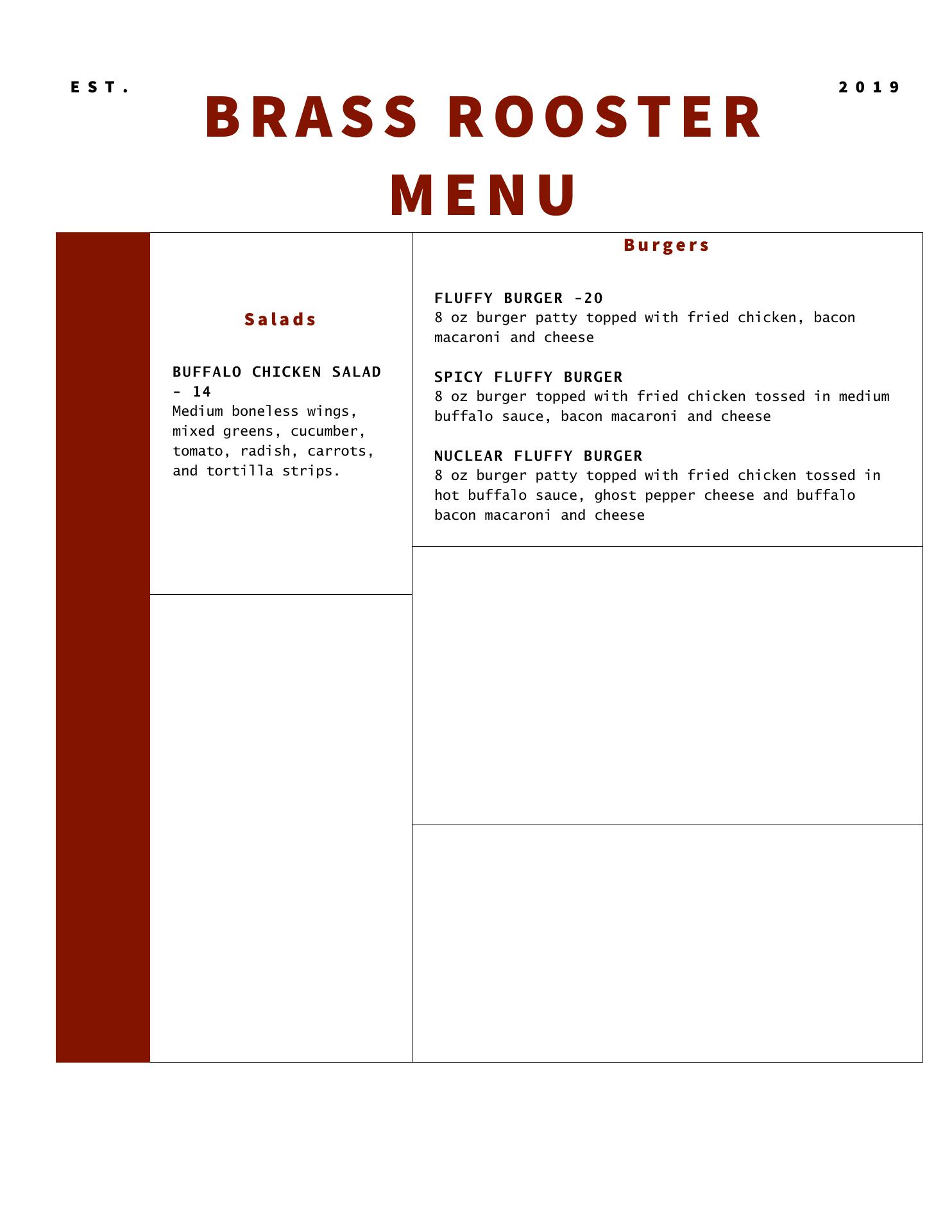 EST.

2019

BRASS ROOSTER MENU

Salads

BUFFALO CHICKEN SALAD - 14
Medium boneless wings, mixed greens, cucumber, tomato, radish, carrots, and tortilla strips.

Burgers

FLUFFY BURGER -20
8 oz burger patty topped with fried chicken, bacon macaroni and cheese

SPICY FLUFFY BURGER
8 oz burger topped with fried chicken tossed in medium buffalo sauce, bacon macaroni and cheese

NUCLEAR FLUFFY BURGER
8 oz burger patty topped with fried chicken tossed in hot buffalo sauce, ghost pepper cheese and buffalo bacon macaroni and cheese